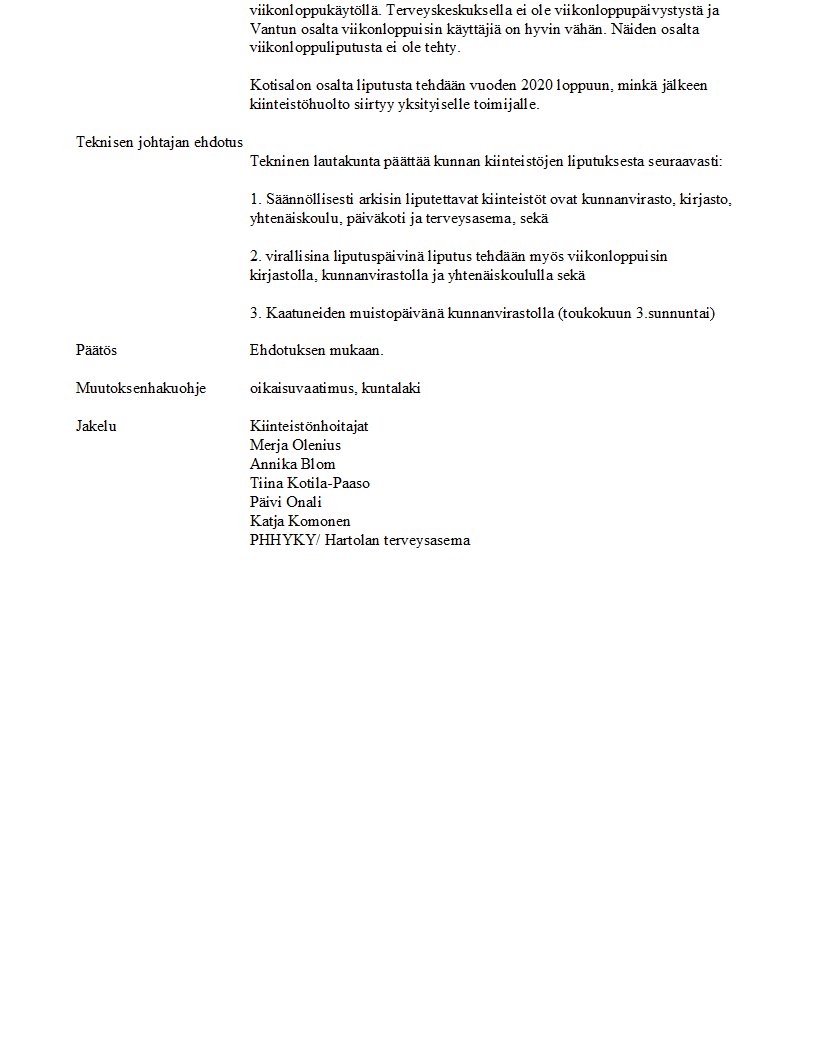 viikonloppukäytöllä. Terveyskeskuksella ei ole viikonloppupäivystystä ja Vantun osalta viikonloppuisin käyttäjiä on hyvin vähän. Näiden osalta viikonloppuliputusta ei ole tehty.

Kotisalon osalta liputusta tehdään vuoden 2020 loppuun, minkä jälkeen kiinteistöhuolto siirtyy yksityiselle toimijalle.

Teknisen johtajan ehdotus

Tekninen lautakunta päättää kunnan kiinteistöjen liputuksesta seuraavasti:

1. Säännöllisesti arkisin liputettavat kiinteistöt ovat kunnanvirasto, kirjasto, yhtenäiskoulu, päiväkoti ja terveysasema, sekä

2. virallisina liputuspäivinä liputus tehdään myös viikonloppuisin kirjastolla, kunnanvirastolla ja yhtenäiskoululla sekä

3. Kaatuneiden muistopäivänä kunnanvirastolla (toukokuun 3.sunnuntai)

Päätös

Ehdotuksen mukaan.

Muutoksenhakuohje

oikaisuvaatimus, kuntalaki

Jakelu

Kiinteistönhoitajat
Merja Olenius
Annika Blom
Tiina Kotila-Paaso
Päivi Onali
Katja Komonen
PHHYKY/ Hartolan terveysasema